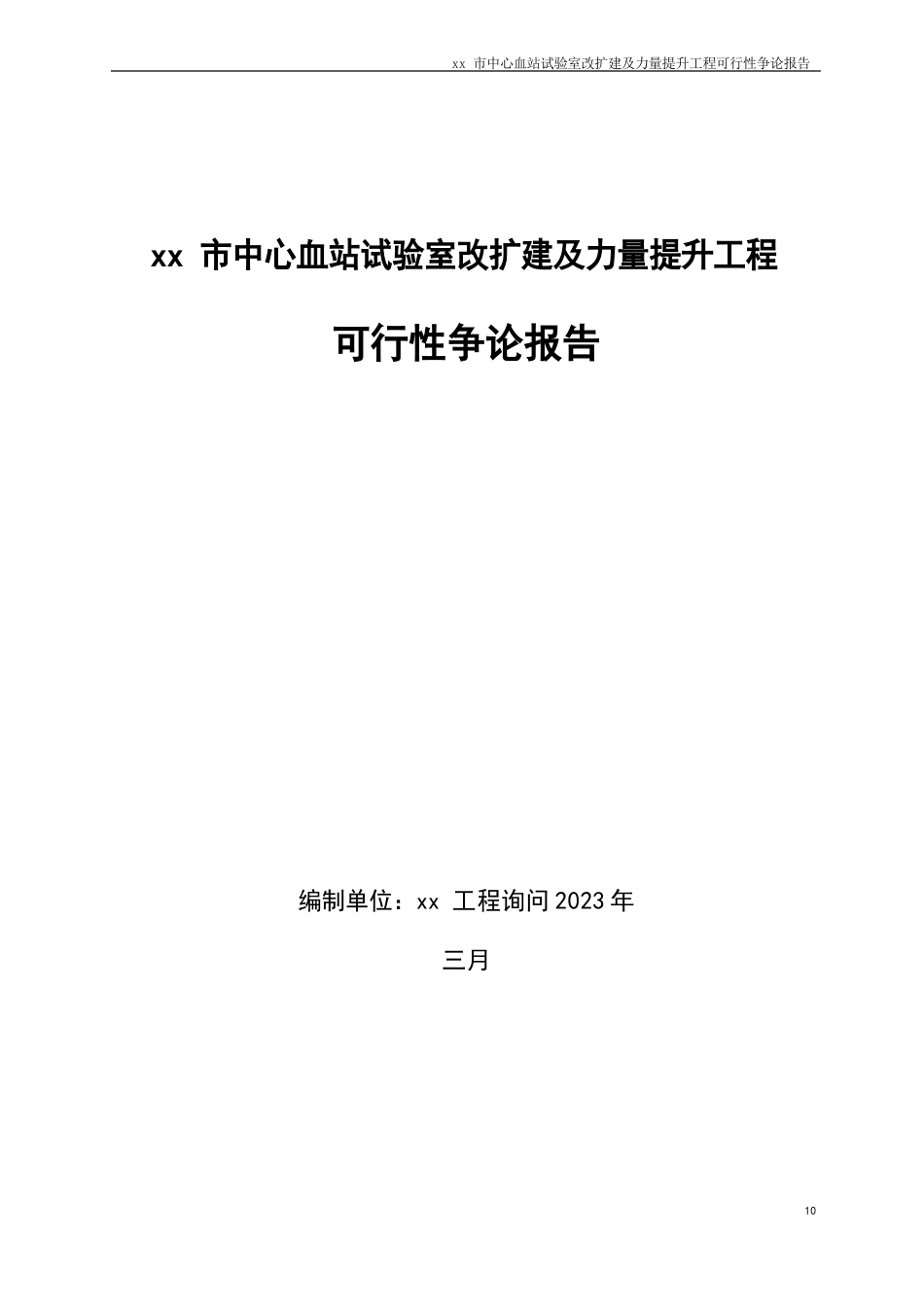 xx 市中心血站试验室改扩建及力量提升工程可行性争论报告

xx 市中心血站试验室改扩建及力量提升工程

可行性争论报告

编制单位：xx 工程询问 2023 年

三月

10